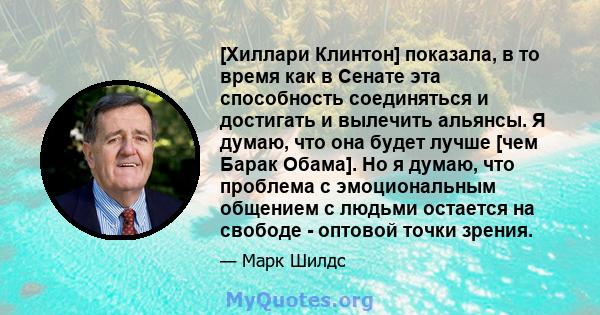 [Хиллари Клинтон] показала, в то время как в Сенате эта способность соединяться и достигать и вылечить альянсы. Я думаю, что она будет лучше [чем Барак Обама]. Но я думаю, что проблема с эмоциональным общением с людьми остается на свободе - оптовой точки зрения.

— Марк Шилдс

MyQuotes.org